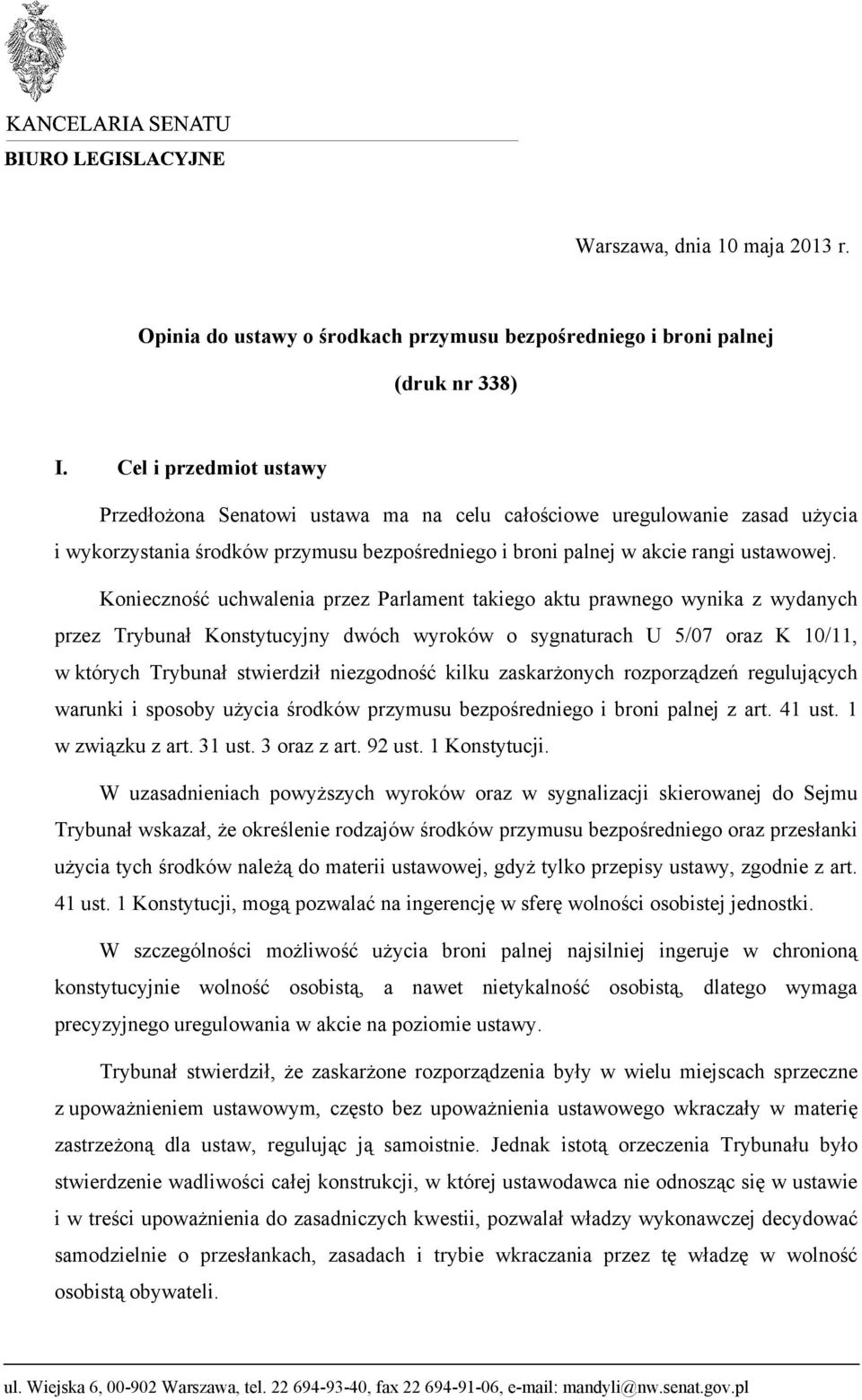 KANCELARIA SENATU
BIURO LEGISLACYJNE

Warszawa, dnia 10 maja 2013 r.

Opinia do ustawy o środkach przymusu bezpośredniego i broni palnej

(druk nr 338)

I. Cel i przedmiot ustawy

Przedłożona Senatowi ustawa ma na celu całościowe uregulowanie zasad użycia i wykorzystania środków przymusu bezpośredniego i broni palnej w akcie rangi ustawowej.

Konieczność uchwalenia przez Parlament takiego aktu prawnego wynika z wydanych przez Trybunał Konstytucyjny dwóch wyroków o sygnaturach U 5/07 oraz K 10/11, w których Trybunał stwierdził niezgodność kilku zaskarżonych rozporządzeń regulujących warunki i sposoby użycia środków przymusu bezpośredniego i broni palnej z art. 41 ust. 1 w związku z art. 31 ust. 3 oraz z art. 92 ust. 1 Konstytucji.

W uzasadnieniach powyższych wyroków oraz w sygnalizacji skierowanej do Sejmu Trybunał wskazał, że określenie rodzajów środków przymusu bezpośredniego oraz przesłanki użycia tych środków należą do materii ustawowej, gdyż tylko przepisy ustawy, zgodnie z art. 41 ust. 1 Konstytucji, mogą pozwalać na ingerencję w sferę wolności osobistej jednostki.

W szczególności możliwość użycia broni palnej najsilniej ingeruje w chronioną konstytucyjnie wolność osobistą, a nawet nietykalność osobistą, dlatego wymaga precyzyjnego uregulowania w akcie na poziomie ustawy.

Trybunał stwierdził, że zaskarżone rozporządzenia były w wielu miejscach sprzeczne z upoważnieniem ustawowym, często bez upoważnienia ustawowego wkraczały w materię zastrzeżoną dla ustaw, regulując ją samoistnie. Jednak istotą orzeczenia Trybunału było stwierdzenie wadliwości całej konstrukcji, w której ustawodawca nie odnosząc się w ustawie i w treści upoważnienia do zasadniczych kwestii, pozwalał władzy wykonawczej decydować samodzielnie o przesłankach, zasadach i trybie wkraczania przez tę władzę w wolność osobistą obywateli.

ul. Wiejska 6, 00-902 Warszawa, tel. 22 694-93-40, fax 22 694-91-06, e-mail: mandyli@nw.senat.gov.pl